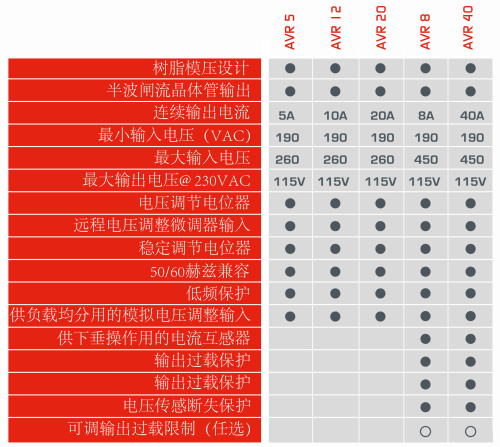 | | AVR 5 | AVR 12 | AVR 20 | AVR 8 | AVR 40 |
|---|---|---|---|---|---|
| 树脂模压设计 | ● | ● | ● | ● | ● |
| 半波闸流晶体管输出 | ● | ● | ● | ● | ● |
| 连续输出电流 | 5A | 10A | 20A | 8A | 40A |
| 最小输入电压（VAC） | 190 | 190 | 190 | 190 | 190 |
| 最大输入电压 | 260 | 260 | 260 | 450 | 450 |
| 最大输出电压@ 230VAC | 115V | 115V | 115V | 115V | 115V |
| 电压调节电位器 | ● | ● | ● | ● | ● |
| 远程电压调整微调器输入 | ● | ● | ● | ● | ● |
| 稳定调节电位器 | ● | ● | ● | ● | ● |
| 50/60赫兹兼容 | ● | ● | ● | ● | ● |
| 低频保护 | ● | ● | ● | ● | ● |
| 供负载均分用的模拟电压调整输入 | ● | ● | ● | ● | ● |
| 供下垂操作用的电流互感器 | | | | ● | ● |
| 输出过载保护 | | | | ● | ● |
| 输出过载保护 | | | | ● | ● |
| 电压传感断失保护 | | | | ● | ● |
| 可调输出过载限制（任选） | | | | ○ | ○ |